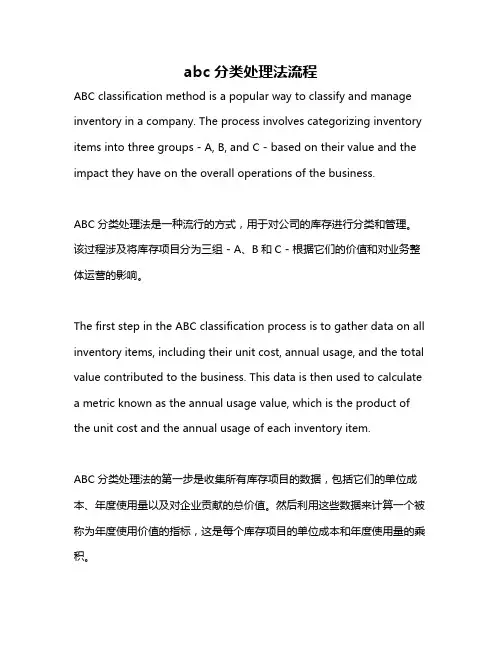 abc 分类处理法流程

ABC classification method is a popular way to classify and manage inventory in a company. The process involves categorizing inventory items into three groups - A, B, and C - based on their value and the impact they have on the overall operations of the business.

ABC 分类处理法是一种流行的方式，用于对公司的库存进行分类和管理。该过程涉及将库存项目分为三组 - A、B 和 C - 根据它们的价值和对业务整体运营的影响。

The first step in the ABC classification process is to gather data on all inventory items, including their unit cost, annual usage, and the total value contributed to the business. This data is then used to calculate a metric known as the annual usage value, which is the product of the unit cost and the annual usage of each inventory item.

ABC 分类处理法的第一步是收集所有库存项目的数据，包括它们的单位成本、年度使用量以及对企业贡献的总价值。然后利用这些数据来计算一个被称为年度使用价值的指标，这是每个库存项目的单位成本和年度使用量的乘积。